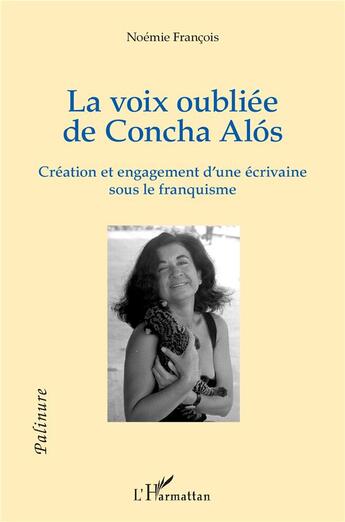 Noémie François

La voix oubliée de Concha Alós

Création et engagement d'une écrivaine sous le franquisme

Palinure

L'Harmattan